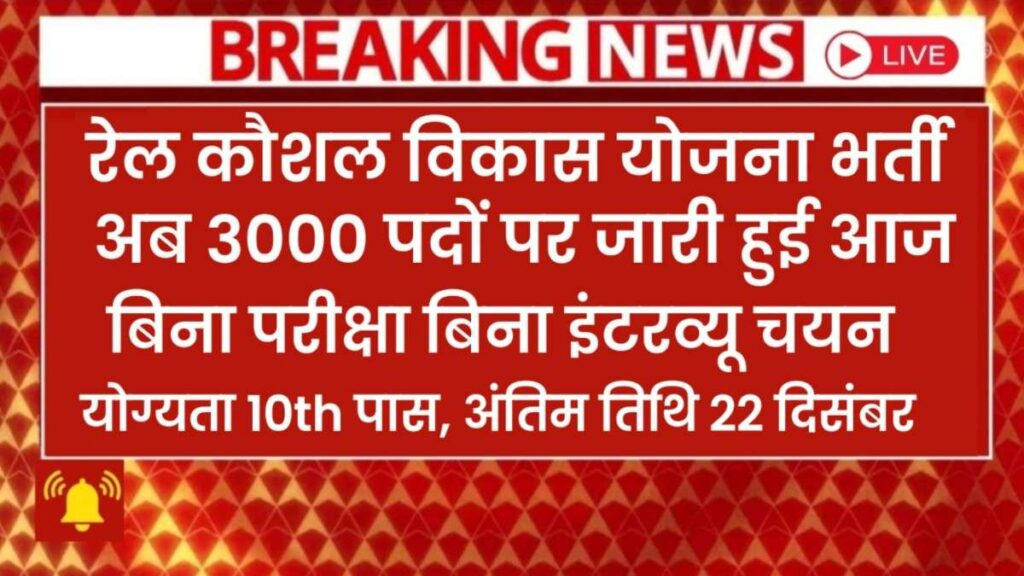 BREAKING NEWS

LIVE

रेल कौशल विकास योजना भर्ती अब 3000 पदों पर जारी हुई आज बिना परीक्षा बिना इंटरव्यू चयन

योग्यता 10th पास, अंतिम तिथि 22 दिसंबर